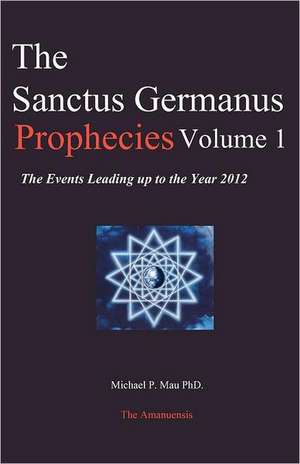 The Sanctus Germanus Prophecies Volume 1

The Events Leading up to the Year 2012

Michael P. Mau PhD.

The Amanuensis